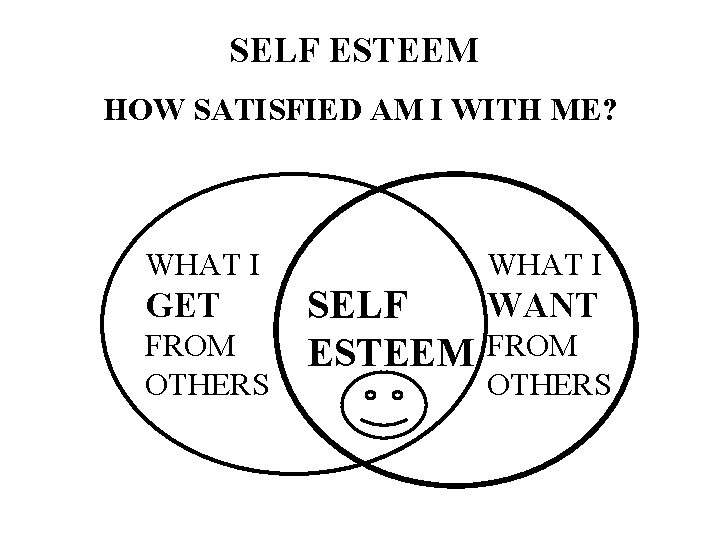 SELF ESTEEM

HOW SATISFIED AM I WITH ME?

WHAT I GET FROM OTHERS

SELF ESTEEM

WHAT I WANT FROM OTHERS